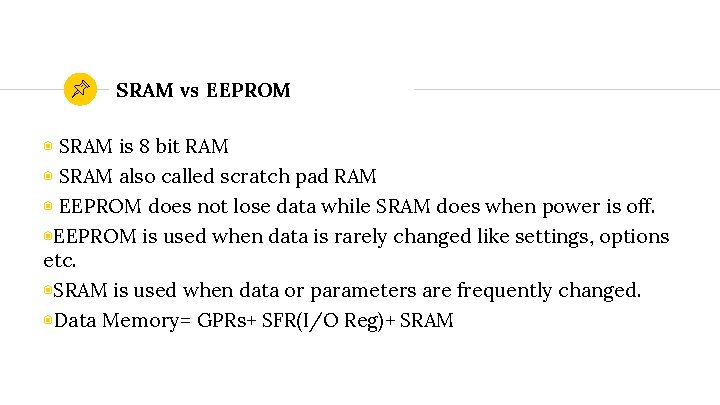 SRAM vs EEPROM

• SRAM is 8 bit RAM
• SRAM also called scratch pad RAM
• EEPROM does not lose data while SRAM does when power is off.
• EEPROM is used when data is rarely changed like settings, options etc.
• SRAM is used when data or parameters are frequently changed.
• Data Memory= GPRs+ SFR(I/O Reg)+ SRAM